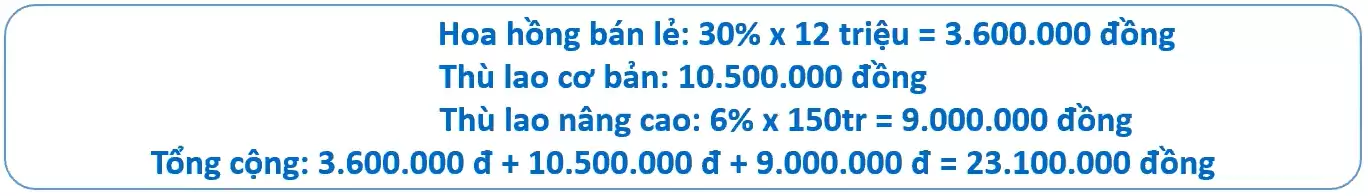 Hoa hồng bán lẻ: 30% x 12 triệu = 3.600.000 đồng
Thù lao cơ bản: 10.500.000 đồng
Thù lao nâng cao: 6% x 150tr = 9.000.000 đồng
Tổng cộng: 3.600.000 đ + 10.500.000 đ + 9.000.000 đ = 23.100.000 đồng